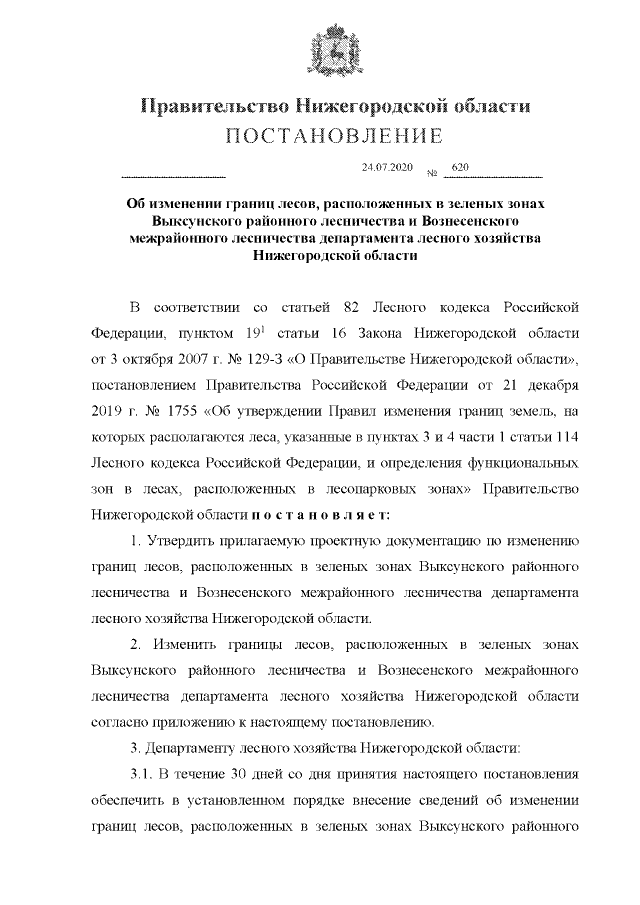 Правительство Нижегородской области
ПОСТАНОВЛЕНИЕ

24.07.2020 № 620

Об изменении границ лесов, расположенных в зеленых зонах Выксунского районного лесничества и Вознесенского межрайонного лесничества департамента лесного хозяйства Нижегородской области

В соответствии со статьей 82 Лесного кодекса Российской Федерации, пунктом $19^1$ статьи 16 Закона Нижегородской области от 3 октября 2007 г. № 129-З «О Правительстве Нижегородской области», постановлением Правительства Российской Федерации от 21 декабря 2019 г. № 1755 «Об утверждении Правил изменения границ земель, на которых располагаются леса, указанные в пунктах 3 и 4 части 1 статьи 114 Лесного кодекса Российской Федерации, и определения функциональных зон в лесах, расположенных в лесопарковых зонах» Правительство Нижегородской области п о с т а н о в л я е т:

1. Утвердить прилагаемую проектную документацию по изменению границ лесов, расположенных в зеленых зонах Выксунского районного лесничества и Вознесенского межрайонного лесничества департамента лесного хозяйства Нижегородской области.

2. Изменить границы лесов, расположенных в зеленых зонах Выксунского районного лесничества и Вознесенского межрайонного лесничества департамента лесного хозяйства Нижегородской области согласно приложению к настоящему постановлению.

3. Департаменту лесного хозяйства Нижегородской области:

3.1. В течение 30 дней со дня принятия настоящего постановления обеспечить в установленном порядке внесение сведений об изменении границ лесов, расположенных в зеленых зонах Выксунского районного